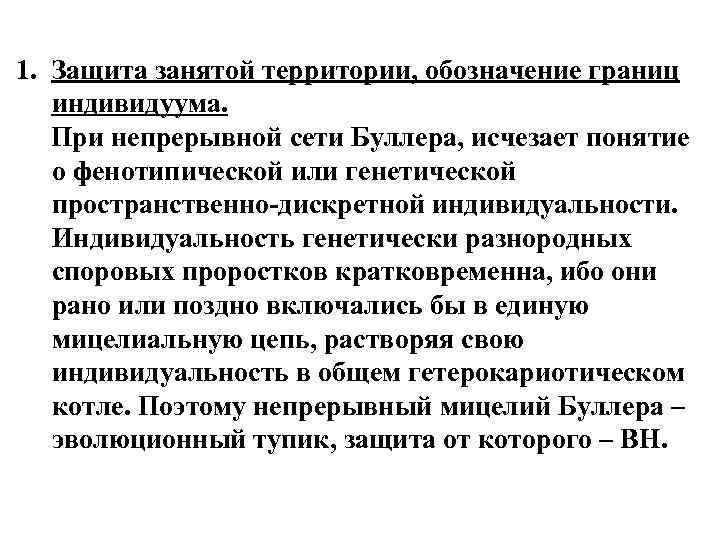 1. Защита занятой территории, обозначение границ индивидуума.
При непрерывной сети Буллера, исчезает понятие о фенотипической или генетической пространственно-дискретной индивидуальности. Индивидуальность генетически разнородных споровых проростков кратковременна, ибо они рано или поздно включались бы в единую мицелиальную цепь, растворяя свою индивидуальность в общем гетерокариотическом котле. Поэтому непрерывный мицелий Буллера – эволюционный тупик, защита от которого – ВН.